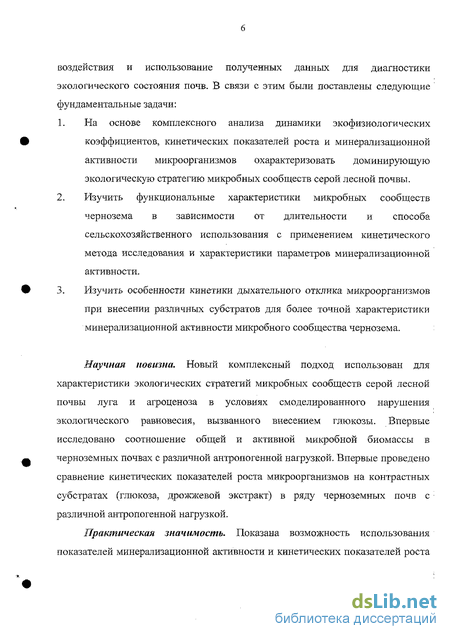 6

воздействия и использование полученных данных для диагностики экологического состояния почв. В связи с этим были поставлены следующие фундаментальные задачи:

1. На основе комплексного анализа динамики экофизиологических коэффициентов, кинетических показателей роста и минерализационной активности микроорганизмов охарактеризовать доминирующую экологическую стратегию микробных сообществ серой лесной почвы.

2. Изучить функциональные характеристики микробных сообществ чернозема в зависимости от длительности и способа сельскохозяйственного использования с применением кинетического метода исследования и характеристики параметров минерализационной активности.

3. Изучить особенности кинетики дыхательного отклика микроорганизмов при внесении различных субстратов для более точной характеристики минерализационной активности микробного сообщества чернозема.

Научная новизна. Новый комплексный подход использован для характеристики экологических стратегий микробных сообществ серой лесной почвы луга и агроценоза в условиях смоделированного нарушения экологического равновесия, вызванного внесением глюкозы. Впервые исследовано соотношение общей и активной микробной биомассы в черноземных почвах с различной антропогенной нагрузкой. Впервые проведено сравнение кинетических показателей роста микроорганизмов на контрастных субстратах (глюкоза, дрожжевой экстракт) в ряду черноземных почв с различной антропогенной нагрузкой.

Практическая значимость. Показана возможность использования показателей минерализационной активности и кинетических показателей роста

dsLib.net
библиотека диссертаций